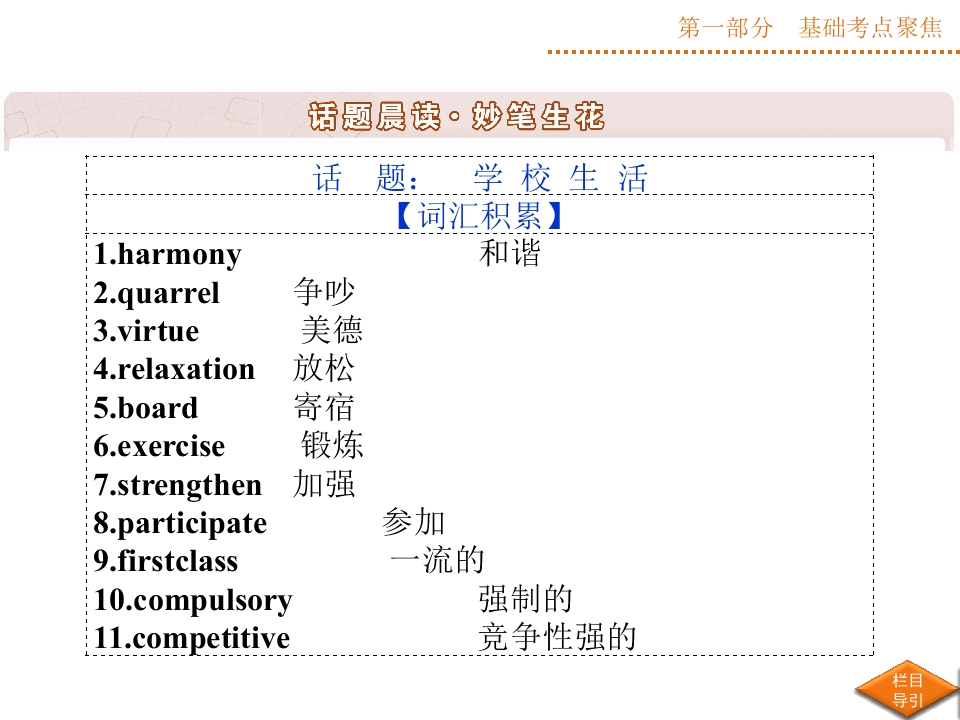 第一部分 基础考点聚焦

话题晨读·妙笔生花

话 题： 学 校 生 活

【词汇积累】

1.harmony 和谐
2.quarrel 争吵
3.virtue 美德
4.relaxation 放松
5.board 寄宿
6.exercise 锻炼
7.strengthen 加强
8.participate 参加
9.firstclass 一流的
10.compulsory 强制的
11.competitive 竞争性强的

栏目导引